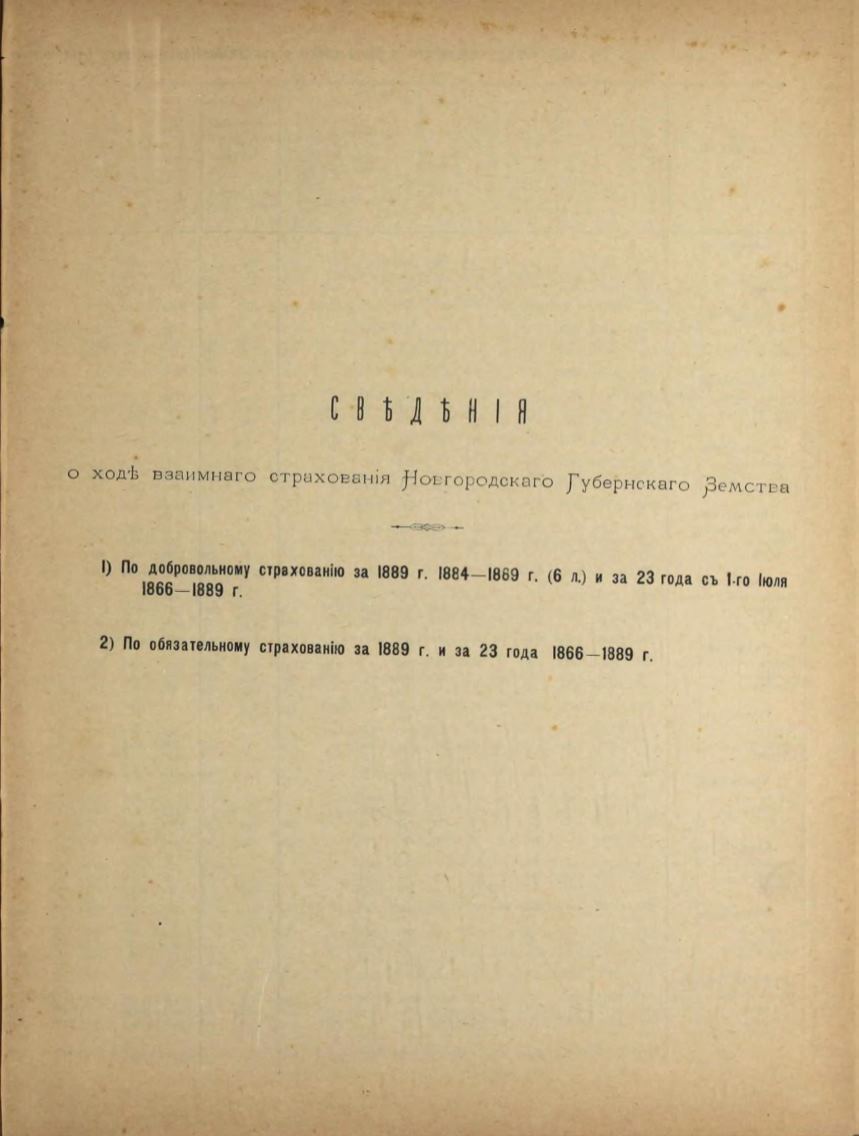 СВѢДѢНІЯ

о ходѣ взаимнаго страхованія Новгородскаго Губернскаго Земства

1) По добровольному страхованію за 1889 г. 1884—1889 г. (6 л.) и за 23 года съ 1-го Іюля 1866—1889 г.

2) По обязательному страхованію за 1889 г. и за 23 года 1866—1889 г.